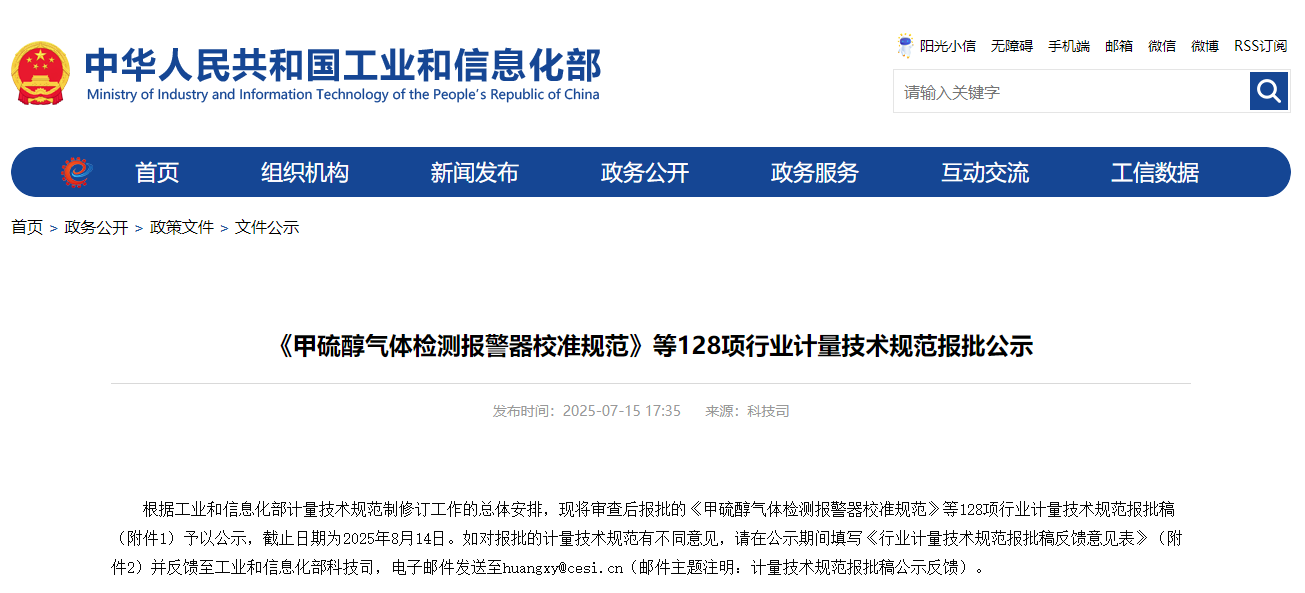 中华人民共和国工业和信息化部
Ministry of Industry and Information Technology of the People's Republic of China

阳光小信 无障碍 手机端 邮箱 微信 微博 RSS订阅

请输入关键字

首页 组织机构 新闻发布 政务公开 政务服务 互动交流 工信数据

首页 > 政务公开 > 政策文件 > 文件公示

《甲硫醇气体检测报警器校准规范》等128项行业计量技术规范报批公示

发布时间：2025-07-15 17:35 来源：科技司

根据工业和信息化部计量技术规范制修订工作的总体安排，现将审查后报批的《甲硫醇气体检测报警器校准规范》等128项行业计量技术规范报批稿（附件1）予以公示，截止日期为2025年8月14日。如对报批的计量技术规范有不同意见，请在公示期间填写《行业计量技术规范报批稿反馈意见表》（附件2）并反馈至工业和信息化部科技司，电子邮件发送至huangxy@cesi.cn（邮件主题注明：计量技术规范报批稿公示反馈）。